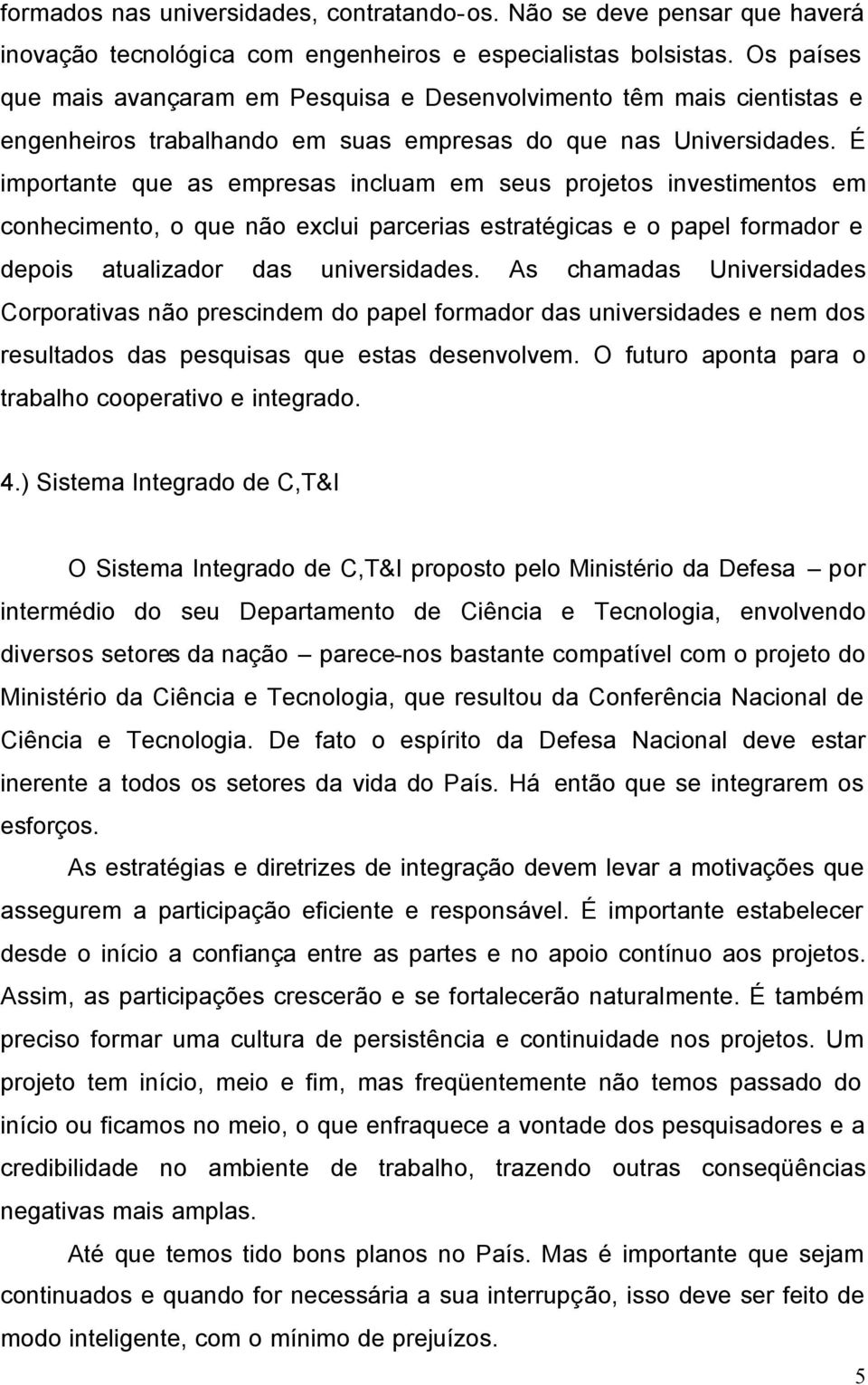 formados nas universidades, contratando-os. Não se deve pensar que haverá inovação tecnológica com engenheiros e especialistas bolsistas. Os países que mais avançaram em Pesquisa e Desenvolvimento têm mais cientistas e engenheiros trabalhando em suas empresas do que nas Universidades. É importante que as empresas incluam em seus projetos investimentos em conhecimento, o que não exclui parcerias estratégicas e o papel formador e depois atualizador das universidades. As chamadas Universidades Corporativas não prescindem do papel formador das universidades e nem dos resultados das pesquisas que estas desenvolvem. O futuro aponta para o trabalho cooperativo e integrado.

4.) Sistema Integrado de C,T&I

O Sistema Integrado de C,T&I proposto pelo Ministério da Defesa – por intermédio do seu Departamento de Ciência e Tecnologia, envolvendo diversos setores da nação – parece-nos bastante compatível com o projeto do Ministério da Ciência e Tecnologia, que resultou da Conferência Nacional de Ciência e Tecnologia. De fato o espírito da Defesa Nacional deve estar inerente a todos os setores da vida do País. Há então que se integrarem os esforços.

As estratégias e diretrizes de integração devem levar a motivações que assegurem a participação eficiente e responsável. É importante estabelecer desde o início a confiança entre as partes e no apoio contínuo aos projetos. Assim, as participações crescerão e se fortalecerão naturalmente. É também preciso formar uma cultura de persistência e continuidade nos projetos. Um projeto tem início, meio e fim, mas freqüentemente não temos passado do início ou ficamos no meio, o que enfraquece a vontade dos pesquisadores e a credibilidade no ambiente de trabalho, trazendo outras conseqüências negativas mais amplas.

Até que temos tido bons planos no País. Mas é importante que sejam continuados e quando for necessária a sua interrupção, isso deve ser feito de modo inteligente, com o mínimo de prejuízos.

5